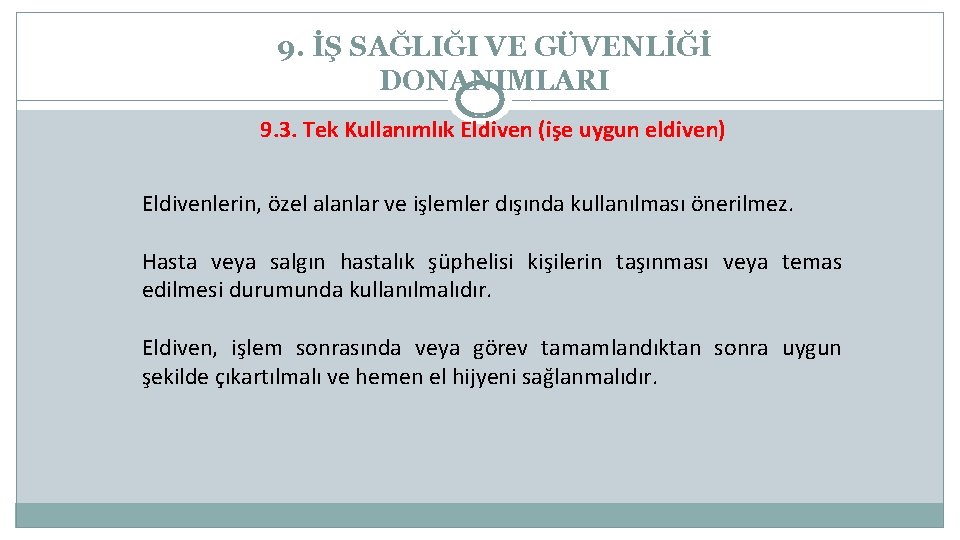 9. İŞ SAĞLIĞI VE GÜVENLİĞİ DONANIMLARI

9.3. Tek Kullanımlık Eldiven (işe uygun eldiven)

Eldivenlerin, özel alanlar ve işlemler dışında kullanılması önerilmez.

Hasta veya salgın hastalık şüphelisi kişilerin taşınması veya temas edilmesi durumunda kullanılmalıdır.

Eldiven, işlem sonrasında veya görev tamamlandıktan sonra uygun şekilde çıkartılmalı ve hemen el hijyeni sağlanmalıdır.